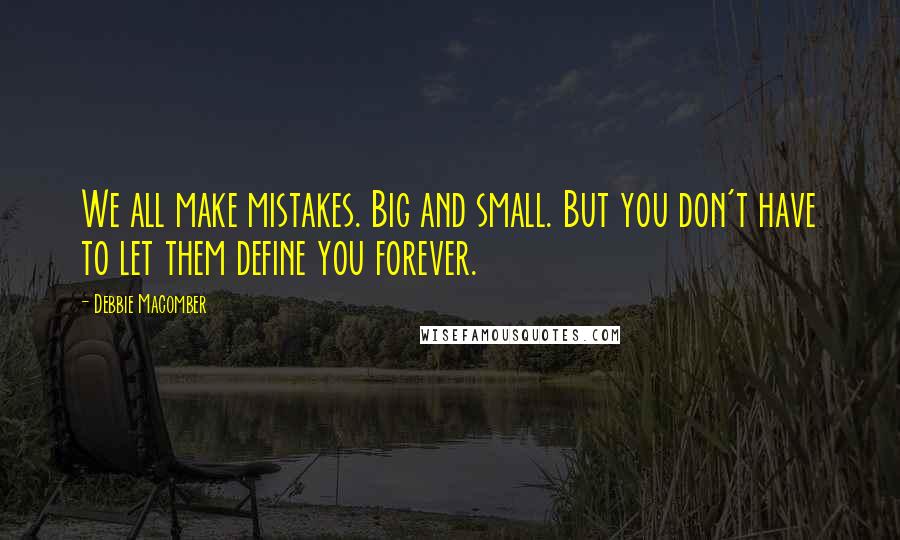 We all make mistakes. Big and small. But you don't have to let them define you forever.

- Debbie Macomber

WISEFAMOUSQUOTES.COM